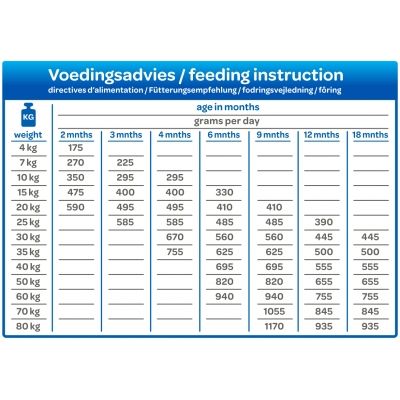 Voedingsadvies / feeding instruction
directives d'alimentation / Fütterungsempfehlung / fodringsvejledning / fôring

KG

age in months

grams per day

| weight | 2 mnths | 3 mnths | 4 mnths | 6 mnths | 9 mnths | 12 mnths | 18 mnths |
|---|---|---|---|---|---|---|---|
| 4 kg | 175 | | | | | | |
| 7 kg | 270 | 225 | | | | | |
| 10 kg | 350 | 295 | 295 | | | | |
| 15 kg | 475 | 400 | 400 | 330 | | | |
| 20 kg | 590 | 495 | 495 | 410 | 410 | | |
| 25 kg | | 585 | 585 | 485 | 485 | 390 | |
| 30 kg | | | 670 | 560 | 560 | 445 | 445 |
| 35 kg | | | 755 | 625 | 625 | 500 | 500 |
| 40 kg | | | | 695 | 695 | 555 | 555 |
| 50 kg | | | | 820 | 820 | 655 | 655 |
| 60 kg | | | | 940 | 940 | 755 | 755 |
| 70 kg | | | | | 1055 | 845 | 845 |
| 80 kg | | | | | 1170 | 935 | 935 |